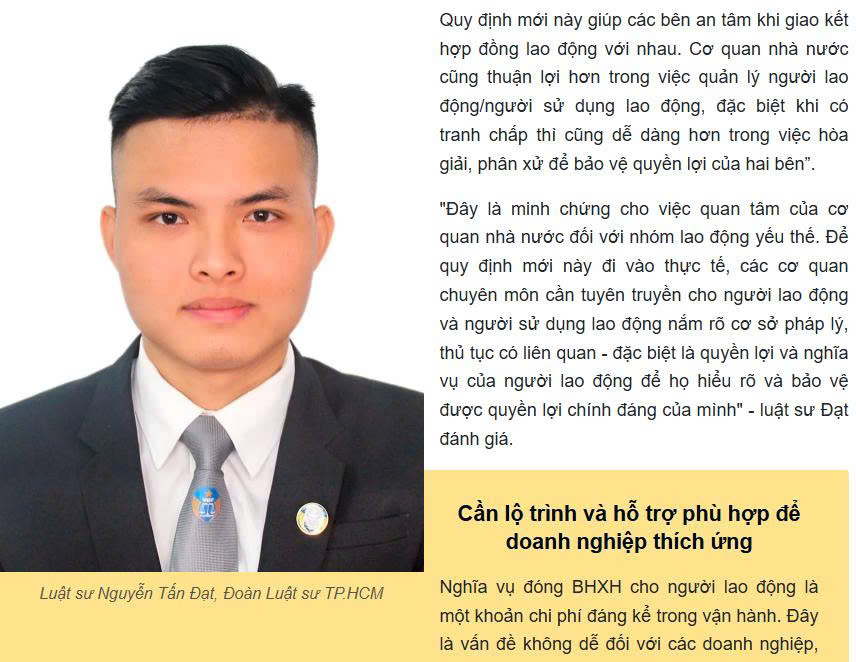 Luật sư Nguyễn Tấn Đạt, Đoàn Luật sư TP.HCM

Quy định mới này giúp các bên an tâm khi giao kết hợp đồng lao động với nhau. Cơ quan nhà nước cũng thuận lợi hơn trong việc quản lý người lao động/người sử dụng lao động, đặc biệt khi có tranh chấp thì cũng dễ dàng hơn trong việc hòa giải, phân xử để bảo vệ quyền lợi của hai bên".

"Đây là minh chứng cho việc quan tâm của cơ quan nhà nước đối với nhóm lao động yếu thế. Để quy định mới này đi vào thực tế, các cơ quan chuyên môn cần tuyên truyền cho người lao động và người sử dụng lao động nắm rõ cơ sở pháp lý, thủ tục có liên quan - đặc biệt là quyền lợi và nghĩa vụ của người lao động để họ hiểu rõ và bảo vệ được quyền lợi chính đáng của mình" - luật sư Đạt đánh giá.

Cần lộ trình và hỗ trợ phù hợp để doanh nghiệp thích ứng

Nghĩa vụ đóng BHXH cho người lao động là một khoản chi phí đáng kể trong vận hành. Đây là vấn đề không dễ đối với các doanh nghiệp,